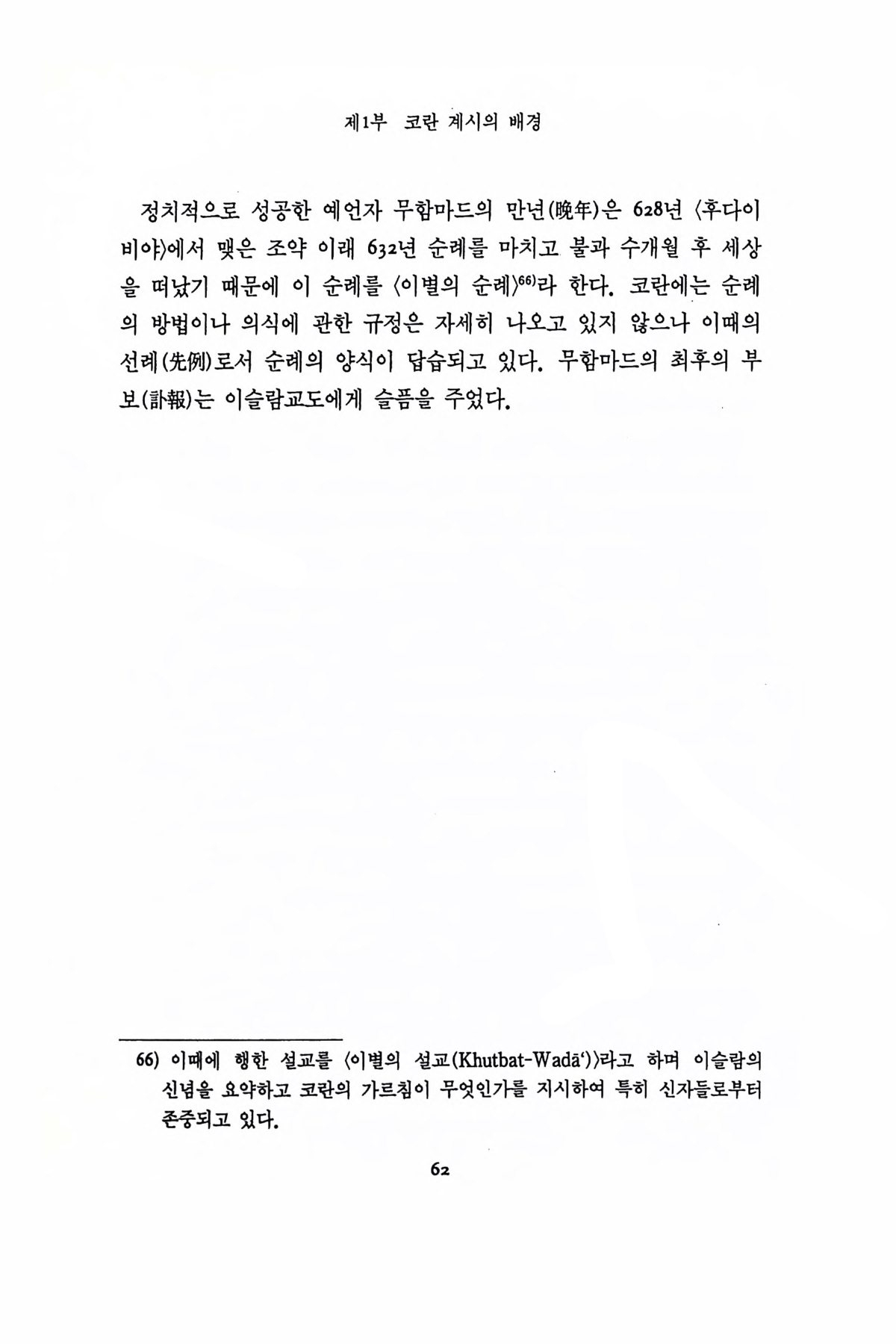 제1부 코란 계시의 배경

정치적으로 성공한 예언자 무함마드의 만년(晩年)은 628년 〈후다이비야〉에서 맺은 조약 이래 632년 순례를 마치고 불과 수개월 후 세상을 떠났기 때문에 이 순례를 〈이별의 순례〉$^{66)}$라 한다. 코란에는 순례의 방법이나 의식에 관한 규정은 자세히 나오고 있지 않으나 이때의 선례(先例)로서 순례의 양식이 답습되고 있다. 무함마드의 최후의 부보(訃報)는 이슬람교도에게 슬픔을 주었다.

66) 이때에 행한 설교를 〈이별의 설교(Khutbat-Wadā')〉라고 하며 이슬람의 신념을 요약하고 코란의 가르침이 무엇인가를 지시하여 특히 신자들로부터 존중되고 있다.

62